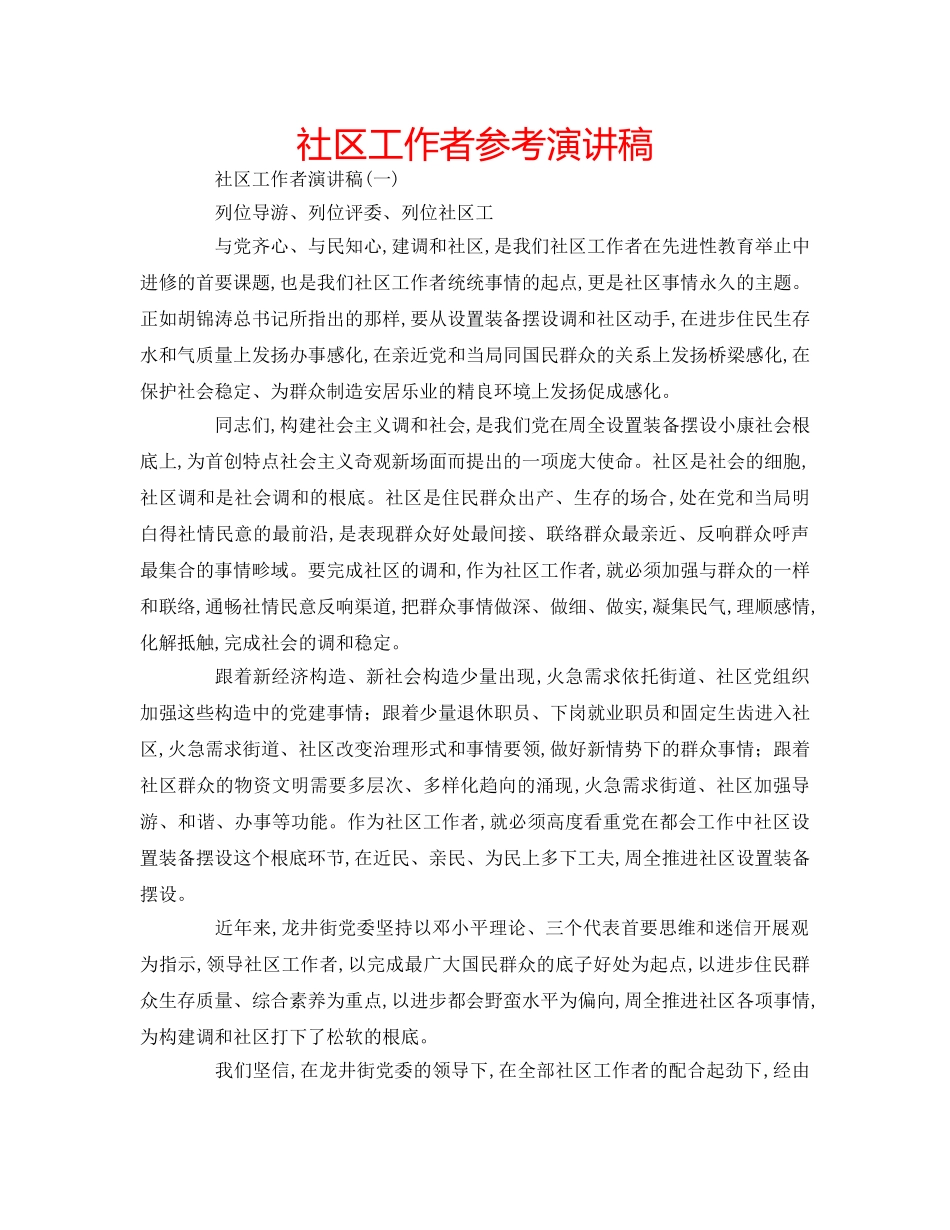 社区工作者参考演讲稿

社区工作者演讲稿(一)

列位导游、列位评委、列位社区工

与党齐心、与民知心,建调和社区,是我们社区工作者在先进性教育举止中进修的首要课题,也是我们社区工作者统统事情的起点,更是社区事情永久的主题。正如胡锦涛总书记所指出的那样,要从设置装备摆设调和社区动手,在进步住民生存水和气质量上发扬办事感化,在亲近党和当局同国民群众的关系上发扬桥梁感化,在保护社会稳定、为群众制造安居乐业的精良环境上发扬促成感化。

同志们,构建社会主义调和社会,是我们党在周全设置装备摆设小康社会根底上,为首创特点社会主义奇观新场面而提出的一项庞大使命。社区是社会的细胞,社区调和是社会调和的根底。社区是住民群众出产、生存的场合,处在党和当局明白得社情民意的最前沿,是表现群众好处最间接、联络群众最亲近、反响群众呼声最集合的事情畛域。要完成社区的调和,作为社区工作者,就必须加强与群众的一样和联络,通畅社情民意反响渠道,把群众事情做深、做细、做实,凝集民气,理顺感情,化解抵触,完成社会的调和稳定。

跟着新经济构造、新社会构造少量出现,火急需求依托街道、社区党组织加强这些构造中的党建事情;跟着少量退休职员、下岗就业职员和固定生齿进入社区,火急需求街道、社区改变治理形式和事情要领,做好新情势下的群众事情;跟着社区群众的物资文明需要多层次、多样化趋向的涌现,火急需求街道、社区加强导游、和谐、办事等功能。作为社区工作者,就必须高度看重党在都会工作中社区设置装备摆设这个根底环节,在近民、亲民、为民上多下工夫,周全推进社区设置装备摆设。

近年来,龙井街党委坚持以邓小平理论、三个代表首要思维和迷信开展观为指示,领导社区工作者,以完成最广大国民群众的底子好处为起点,以进步住民群众生存质量、综合素养为重点,以进步都会野蛮水平为偏向,周全推进社区各项事情,为构建调和社区打下了松软的根底。

我们坚信,在龙井街党委的领导下,在全部社区工作者的配合起劲下,经由